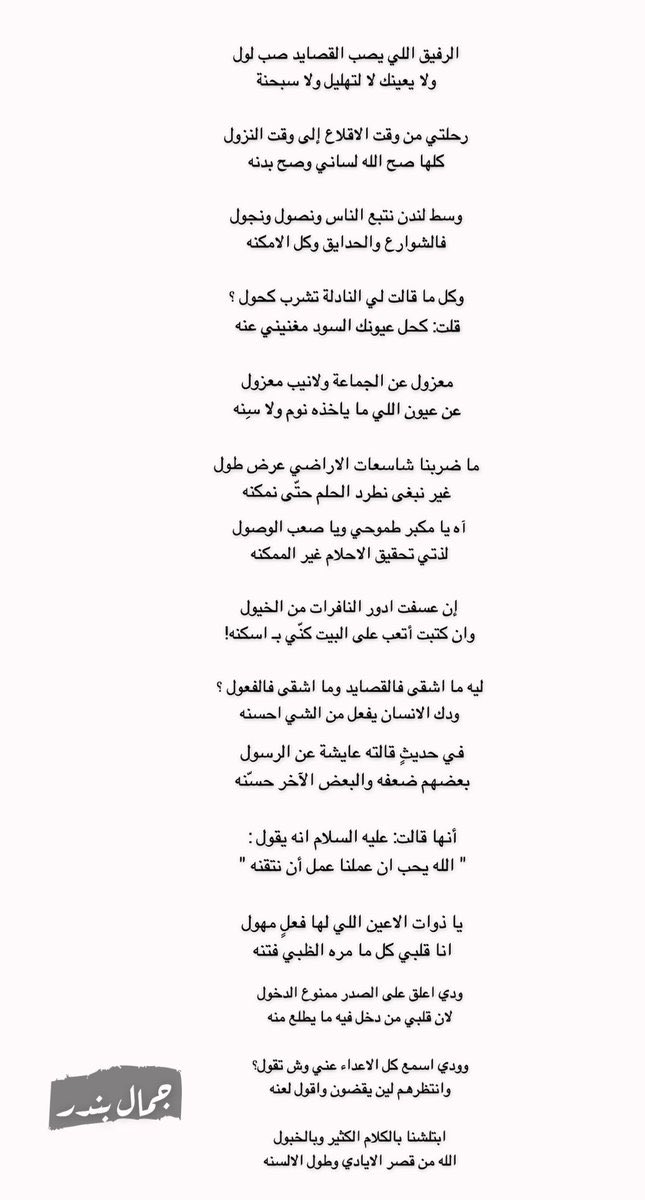 الرفيق اللي يصب القصايد صب لول
ولا يعينك لا لتهليل ولا سبحنة

رحلتي من وقت الاقلاع إلى وقت النزول
كلها صح الله لساني وصح بدنه

وسط لندن نتبع الناس ونصول ونجول
فالشوارع والحدايق وكل الامكنه

وكل ما قالت لي النادلة تشرب كحول ؟
قلت: كحل عيونك السود مغنيني عنه

معزول عن الجماعة ولانيب معزول
عن عيون اللي ما ياخذه نوم ولا سِنه

ما ضربنا شاسعات الاراضي عرض طول
غير نبغى نطرد الحلم حتّى نمكنه

آه يا مكبر طموحي ويا صعب الوصول
لذتي تحقيق الاحلام غير الممكنه

إن عسفت ادور النافرات من الخيول
وان كتبت أتعب على البيت كنّي بـ اسكنه!

ليه ما اشقى فالقصايد وما اشقى فالفعول ؟
ودك الانسان يفعل من الشي احسنه

في حديثٍ قالته عايشة عن الرسول
بعضهم ضعفه والبعض الآخر حسّنه

أنها قالت: عليه السلام انه يقول :
" الله يحب ان عملنا عمل أن نتقنه "

يا ذوات الاعين اللي لها فعلٍ مهول
انا قلبي كل ما مره الظبي فتنه

ودي اعلق على الصدر ممنوع الدخول
لان قلبي من دخل فيه ما يطلع منه

وودي اسمع كل الاعداء عني وش تقول؟
وانتظرهم لين يقضون واقول لعنه

ابتلشنا بالكلام الكثير وبالخبول
الله من قصر الايادي وطول الالسنه

جمال بندر